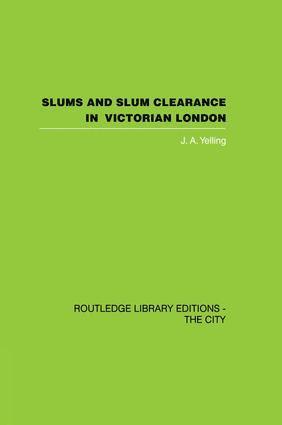 SLUMS AND SLUM CLEARANCE IN VICTORIAN LONDON

J. A. Yelling

ROUTLEDGE LIBRARY EDITIONS - THE CITY